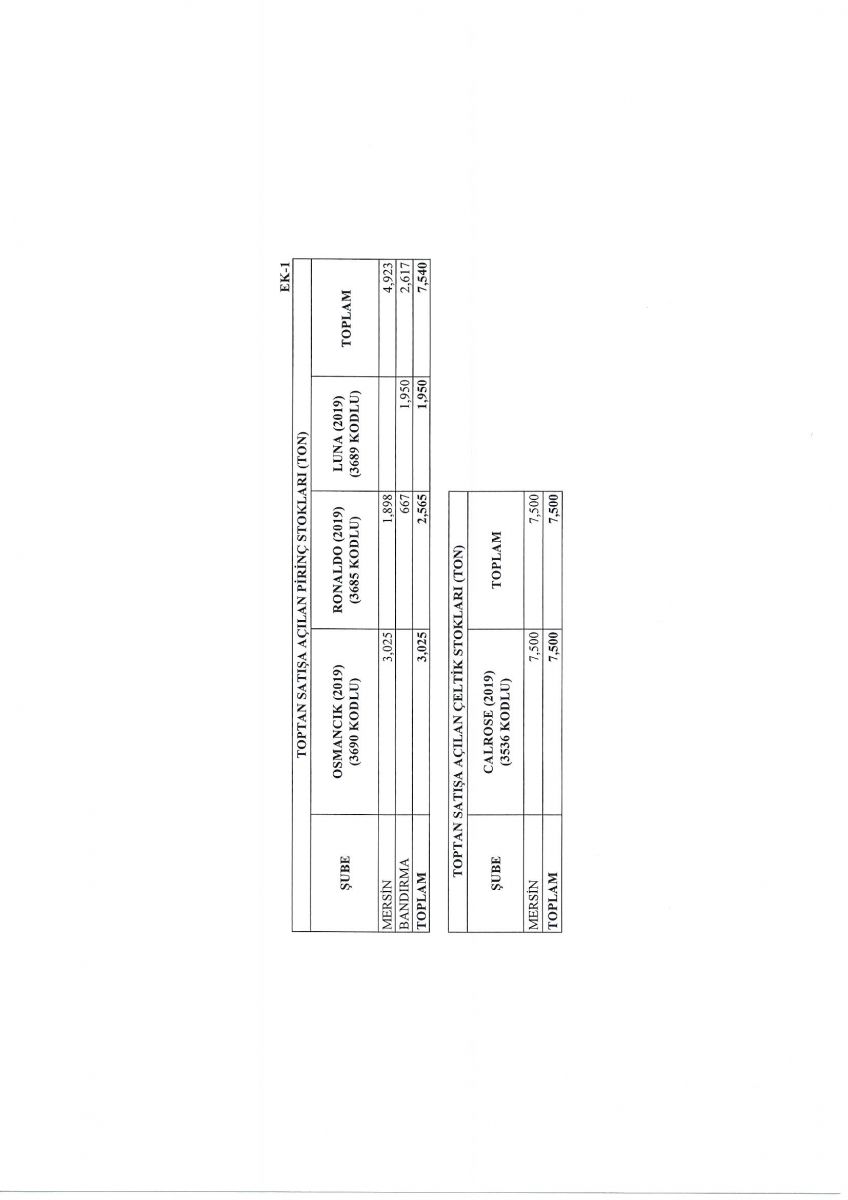 EK-1

TOPTAN SATIŞA AÇILAN PİRİNÇ STOKLARI (TON)

| ŞUBE | OSMANCIK (2019) (3690 KODLU) | RONALDO (2019) (3685 KODLU) | LUNA (2019) (3689 KODLU) | TOPLAM |
|---|---|---|---|---|
| MERSİN | 3,025 | 1,898 | | 4,923 |
| BANDIRMA | | 667 | 1,950 | 2,617 |
| TOPLAM | 3,025 | 2,565 | 1,950 | 7,540 |

TOPTAN SATIŞA AÇILAN ÇELTİK STOKLARI (TON)

| ŞUBE | CALROSE (2019) (3536 KODLU) | TOPLAM |
|---|---|---|
| MERSİN | 7,500 | 7,500 |
| TOPLAM | 7,500 | 7,500 |